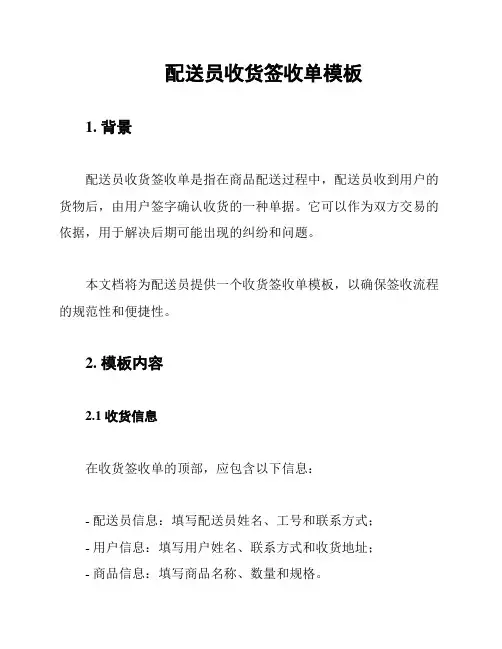 配送员收货签收单模板

1. 背景

配送员收货签收单是指在商品配送过程中，配送员收到用户的货物后，由用户签字确认收货的一种单据。它可以作为双方交易的依据，用于解决后期可能出现的纠纷和问题。

本文档将为配送员提供一个收货签收单模板，以确保签收流程的规范性和便捷性。

2. 模板内容

2.1 收货信息

在收货签收单的顶部，应包含以下信息：

- 配送员信息：填写配送员姓名、工号和联系方式；
- 用户信息：填写用户姓名、联系方式和收货地址；
- 商品信息：填写商品名称、数量和规格。